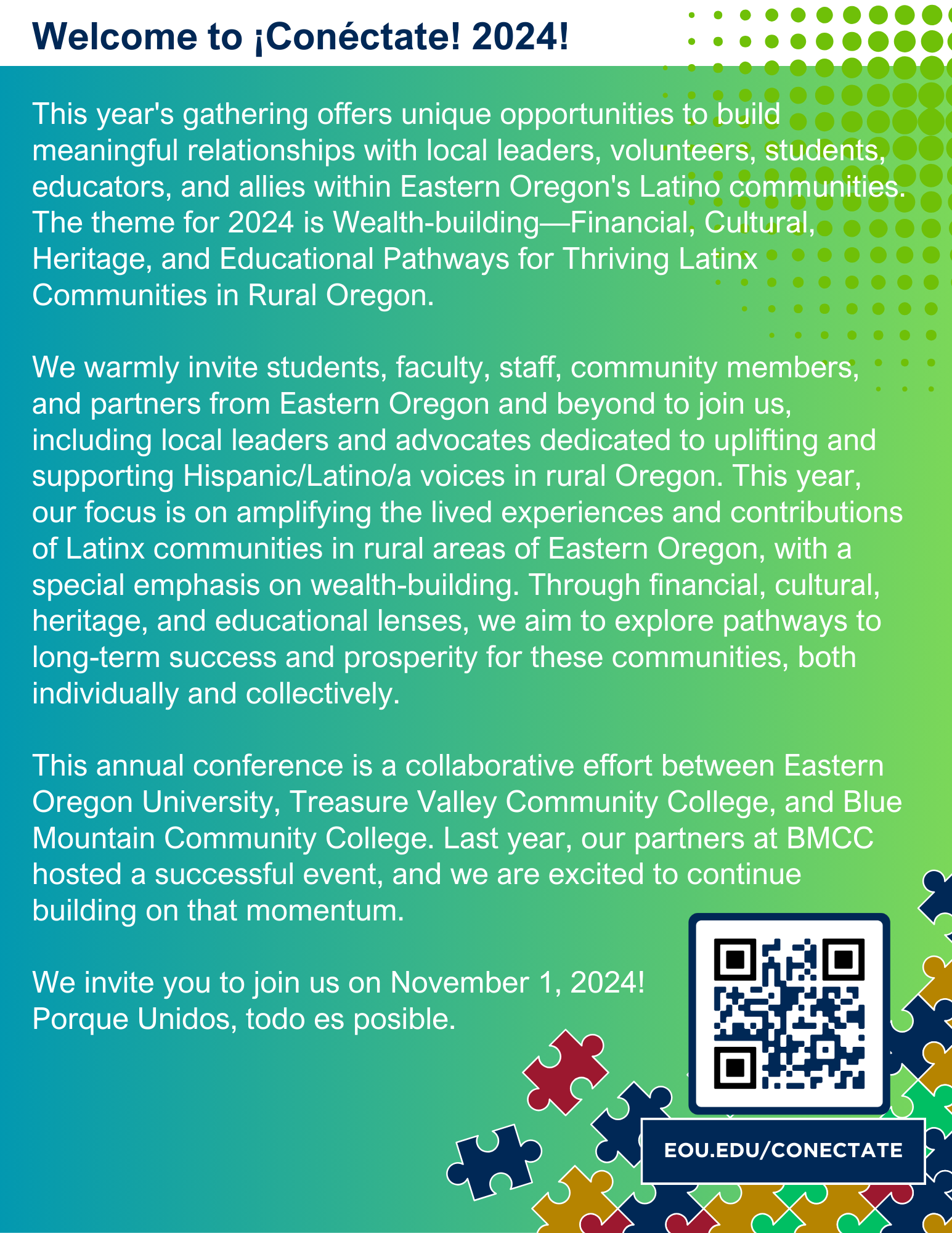 Welcome to ¡Conéctate! 2024!

This year's gathering offers unique opportunities to build meaningful relationships with local leaders, volunteers, students, educators, and allies within Eastern Oregon's Latino communities. The theme for 2024 is Wealth-building—Financial, Cultural, Heritage, and Educational Pathways for Thriving Latinx Communities in Rural Oregon.

We warmly invite students, faculty, staff, community members, and partners from Eastern Oregon and beyond to join us, including local leaders and advocates dedicated to uplifting and supporting Hispanic/Latino/a voices in rural Oregon. This year, our focus is on amplifying the lived experiences and contributions of Latinx communities in rural areas of Eastern Oregon, with a special emphasis on wealth-building. Through financial, cultural, heritage, and educational lenses, we aim to explore pathways to long-term success and prosperity for these communities, both individually and collectively.

This annual conference is a collaborative effort between Eastern Oregon University, Treasure Valley Community College, and Blue Mountain Community College. Last year, our partners at BMCC hosted a successful event, and we are excited to continue building on that momentum.

We invite you to join us on November 1, 2024!
Porque Unidos, todo es posible.

EOU.EDU/CONECTATE